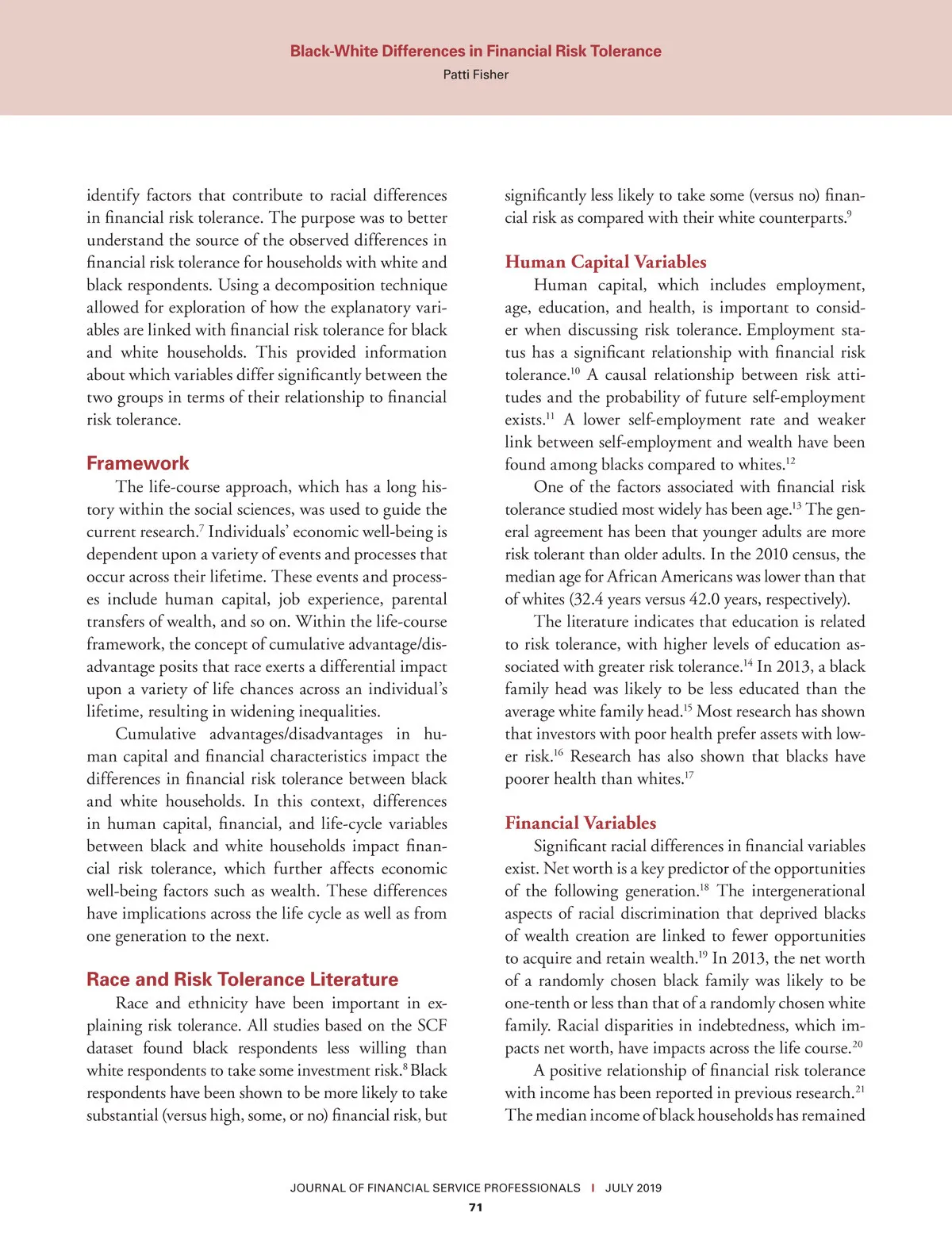 Black-White Differences in Financial Risk Tolerance

Patti Fisher

identify factors that contribute to racial differences in financial risk tolerance. The purpose was to better understand the source of the observed differences in financial risk tolerance for households with white and black respondents. Using a decomposition technique allowed for exploration of how the explanatory variables are linked with financial risk tolerance for black and white households. This provided information about which variables differ significantly between the two groups in terms of their relationship to financial risk tolerance.

Framework

The life-course approach, which has a long history within the social sciences, was used to guide the current research.$^{7}$ Individuals' economic well-being is dependent upon a variety of events and processes that occur across their lifetime. These events and processes include human capital, job experience, parental transfers of wealth, and so on. Within the life-course framework, the concept of cumulative advantage/disadvantage posits that race exerts a differential impact upon a variety of life chances across an individual's lifetime, resulting in widening inequalities.

Cumulative advantages/disadvantages in human capital and financial characteristics impact the differences in financial risk tolerance between black and white households. In this context, differences in human capital, financial, and life-cycle variables between black and white households impact financial risk tolerance, which further affects economic well-being factors such as wealth. These differences have implications across the life cycle as well as from one generation to the next.

Race and Risk Tolerance Literature

Race and ethnicity have been important in explaining risk tolerance. All studies based on the SCF dataset found black respondents less willing than white respondents to take some investment risk.$^{8}$ Black respondents have been shown to be more likely to take substantial (versus high, some, or no) financial risk, but significantly less likely to take some (versus no) financial risk as compared with their white counterparts.$^{9}$

Human Capital Variables

Human capital, which includes employment, age, education, and health, is important to consider when discussing risk tolerance. Employment status has a significant relationship with financial risk tolerance.$^{10}$ A causal relationship between risk attitudes and the probability of future self-employment exists.$^{11}$ A lower self-employment rate and weaker link between self-employment and wealth have been found among blacks compared to whites.$^{12}$

One of the factors associated with financial risk tolerance studied most widely has been age.$^{13}$ The general agreement has been that younger adults are more risk tolerant than older adults. In the 2010 census, the median age for African Americans was lower than that of whites (32.4 years versus 42.0 years, respectively).

The literature indicates that education is related to risk tolerance, with higher levels of education associated with greater risk tolerance.$^{14}$ In 2013, a black family head was likely to be less educated than the average white family head.$^{15}$ Most research has shown that investors with poor health prefer assets with lower risk.$^{16}$ Research has also shown that blacks have poorer health than whites.$^{17}$

Financial Variables

Significant racial differences in financial variables exist. Net worth is a key predictor of the opportunities of the following generation.$^{18}$ The intergenerational aspects of racial discrimination that deprived blacks of wealth creation are linked to fewer opportunities to acquire and retain wealth.$^{19}$ In 2013, the net worth of a randomly chosen black family was likely to be one-tenth or less than that of a randomly chosen white family. Racial disparities in indebtedness, which impacts net worth, have impacts across the life course.$^{20}$

A positive relationship of financial risk tolerance with income has been reported in previous research.$^{21}$ The median income of black households has remained

JOURNAL OF FINANCIAL SERVICE PROFESSIONALS | JULY 2019

71